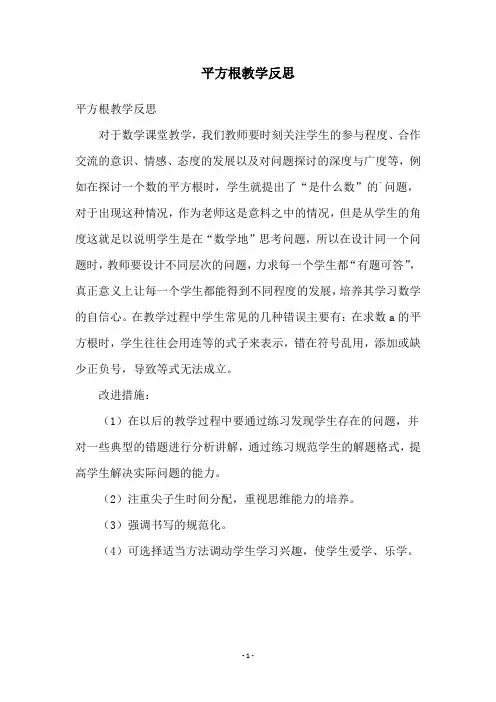 平方根教学反思

平方根教学反思

对于数学课堂教学，我们教师要时刻关注学生的参与程度、合作交流的意识、情感、态度的发展以及对问题探讨的深度与广度等，例如在探讨一个数的平方根时，学生就提出了“是什么数”的`问题，对于出现这种情况，作为老师这是意料之中的情况，但是从学生的角度这就足以说明学生是在“数学地”思考问题，所以在设计同一个问题时，教师要设计不同层次的问题，力求每一个学生都“有题可答”，真正意义上让每一个学生都能得到不同程度的发展，培养其学习数学的自信心。在教学过程中学生常见的几种错误主要有：在求数 a 的平方根时，学生往往会用连等的式子来表示，错在符号乱用，添加或缺少正负号，导致等式无法成立。

改进措施：

（1）在以后的教学过程中要通过练习发现学生存在的问题，并对一些典型的错题进行分析讲解，通过练习规范学生的解题格式，提高学生解决实际问题的能力。

（2）注重尖子生时间分配，重视思维能力的培养。

（3）强调书写的规范化。

（4）可选择适当方法调动学生学习兴趣，使学生爱学、乐学。

- 1 -